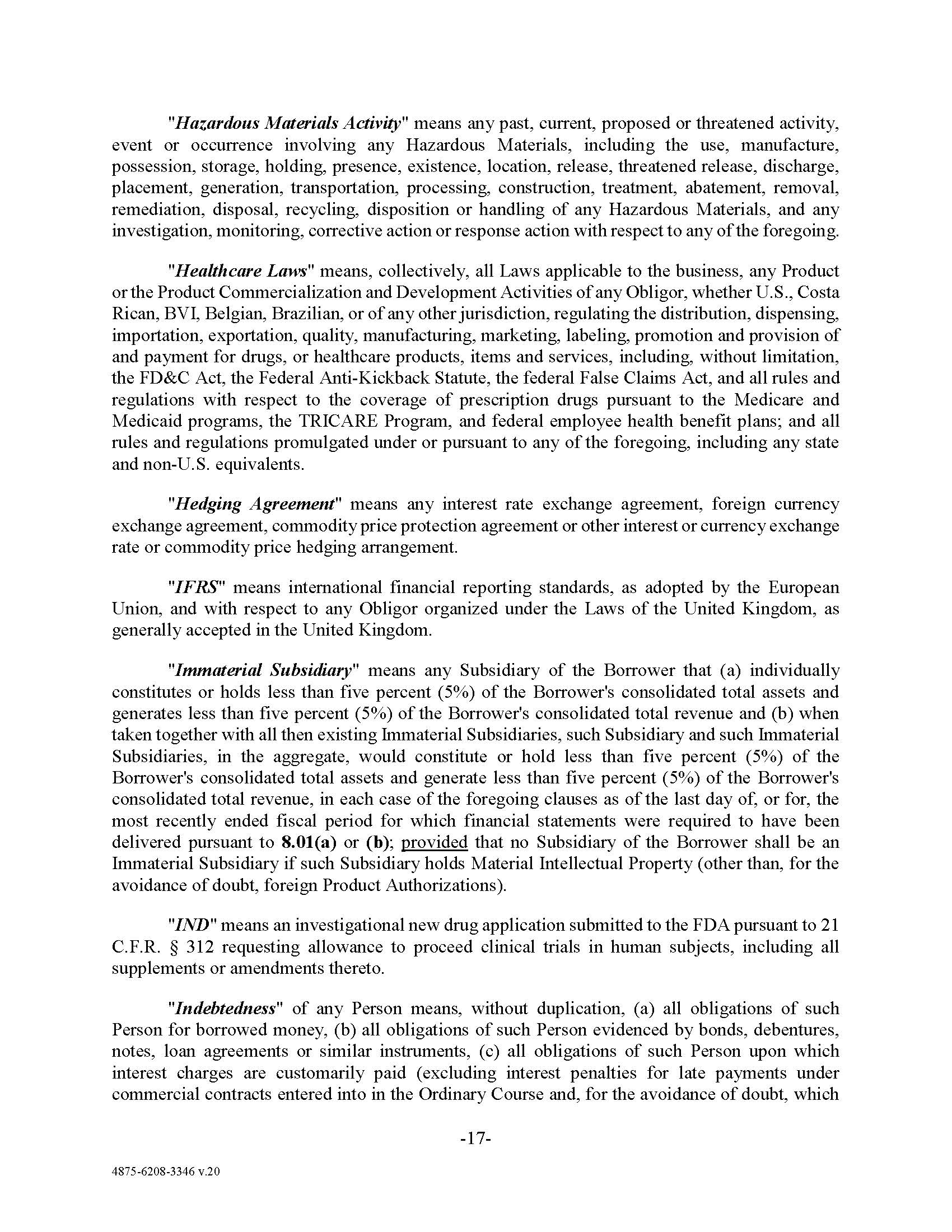 "Hazardous Materials Activity" means any past, current, proposed or threatened activity, event or occurrence involving any Hazardous Materials, including the use, manufacture, possession, storage, holding, presence, existence, location, release, threatened release, discharge, placement, generation, transportation, processing, construction, treatment, abatement, removal, remediation, disposal, recycling, disposition or handling of any Hazardous Materials, and any investigation, monitoring, corrective action or response action with respect to any of the foregoing.

"Healthcare Laws" means, collectively, all Laws applicable to the business, any Product or the Product Commercialization and Development Activities of any Obligor, whether U.S., Costa Rican, BVI, Belgian, Brazilian, or of any other jurisdiction, regulating the distribution, dispensing, importation, exportation, quality, manufacturing, marketing, labeling, promotion and provision of and payment for drugs, or healthcare products, items and services, including, without limitation, the FD&C Act, the Federal Anti-Kickback Statute, the federal False Claims Act, and all rules and regulations with respect to the coverage of prescription drugs pursuant to the Medicare and Medicaid programs, the TRICARE Program, and federal employee health benefit plans; and all rules and regulations promulgated under or pursuant to any of the foregoing, including any state and non-U.S. equivalents.

"Hedging Agreement" means any interest rate exchange agreement, foreign currency exchange agreement, commodity price protection agreement or other interest or currency exchange rate or commodity price hedging arrangement.

"IFRS" means international financial reporting standards, as adopted by the European Union, and with respect to any Obligor organized under the Laws of the United Kingdom, as generally accepted in the United Kingdom.

"Immaterial Subsidiary" means any Subsidiary of the Borrower that (a) individually constitutes or holds less than five percent (5%) of the Borrower's consolidated total assets and generates less than five percent (5%) of the Borrower's consolidated total revenue and (b) when taken together with all then existing Immaterial Subsidiaries, such Subsidiary and such Immaterial Subsidiaries, in the aggregate, would constitute or hold less than five percent (5%) of the Borrower's consolidated total assets and generate less than five percent (5%) of the Borrower's consolidated total revenue, in each case of the foregoing clauses as of the last day of, or for, the most recently ended fiscal period for which financial statements were required to have been delivered pursuant to 8.01(a) or (b); provided that no Subsidiary of the Borrower shall be an Immaterial Subsidiary if such Subsidiary holds Material Intellectual Property (other than, for the avoidance of doubt, foreign Product Authorizations).

"IND" means an investigational new drug application submitted to the FDA pursuant to 21 C.F.R. § 312 requesting allowance to proceed clinical trials in human subjects, including all supplements or amendments thereto.

"Indebtedness" of any Person means, without duplication, (a) all obligations of such Person for borrowed money, (b) all obligations of such Person evidenced by bonds, debentures, notes, loan agreements or similar instruments, (c) all obligations of such Person upon which interest charges are customarily paid (excluding interest penalties for late payments under commercial contracts entered into in the Ordinary Course and, for the avoidance of doubt, which

-17-

4875-6208-3346 v.20